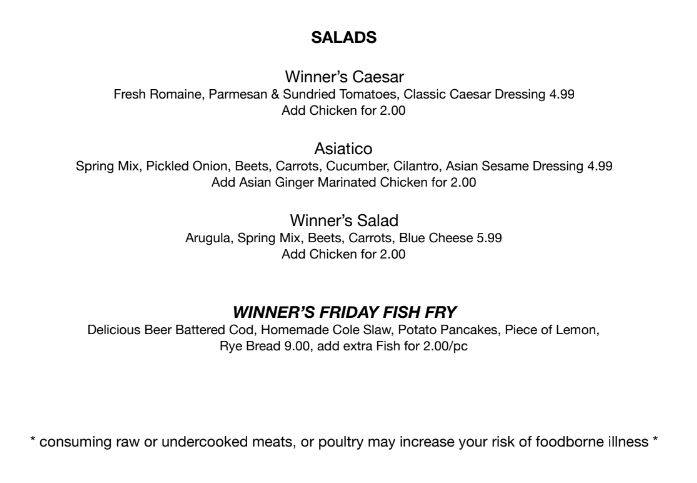 SALADS

Winner's Caesar
Fresh Romaine, Parmesan & Sundried Tomatoes, Classic Caesar Dressing 4.99
Add Chicken for 2.00

Asiatico
Spring Mix, Pickled Onion, Beets, Carrots, Cucumber, Cilantro, Asian Sesame Dressing 4.99
Add Asian Ginger Marinated Chicken for 2.00

Winner's Salad
Arugula, Spring Mix, Beets, Carrots, Blue Cheese 5.99
Add Chicken for 2.00

WINNER'S FRIDAY FISH FRY
Delicious Beer Battered Cod, Homemade Cole Slaw, Potato Pancakes, Piece of Lemon, Rye Bread 9.00, add extra Fish for 2.00/pc

* consuming raw or undercooked meats, or poultry may increase your risk of foodborne illness *